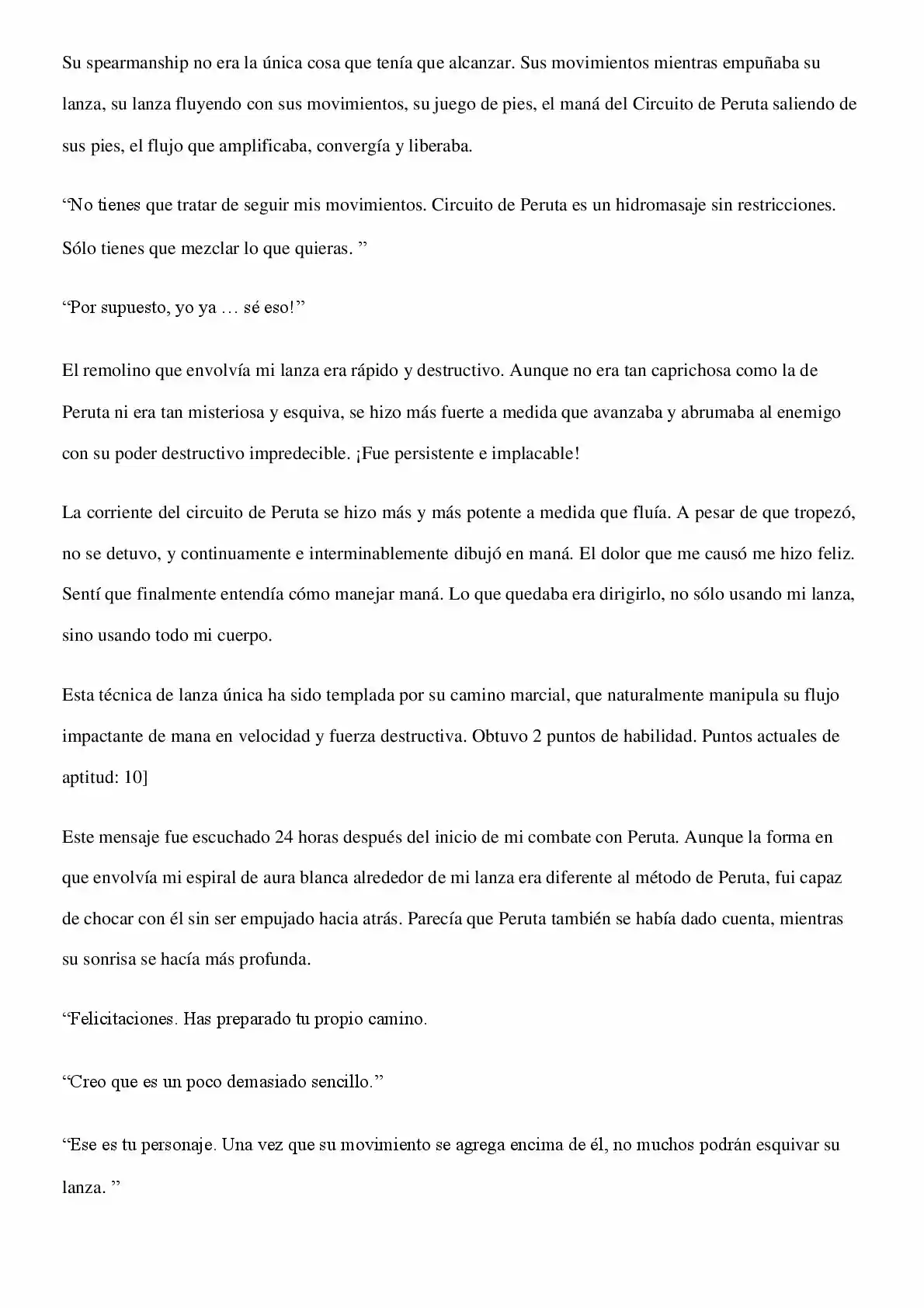 Su spearmanship no era la única cosa que tenía que alcanzar. Sus movimientos mientras empuñaba su lanza, su lanza fluyendo con sus movimientos, su juego de pies, el maná del Circuito de Peruta saliendo de sus pies, el flujo que amplificaba, convergía y liberaba.

“No tienes que tratar de seguir mis movimientos. Circuito de Peruta es un hidromasaje sin restricciones. Sólo tienes que mezclar lo que quieras. ”

“Por supuesto, yo ya … sé eso!”

El remolino que envolvía mi lanza era rápido y destructivo. Aunque no era tan caprichosa como la de Peruta ni era tan misteriosa y esquiva, se hizo más fuerte a medida que avanzaba y abrumaba al enemigo con su poder destructivo impredecible. ¡Fue persistente e implacable!

La corriente del circuito de Peruta se hizo más y más potente a medida que fluía. A pesar de que tropezó, no se detuvo, y continuamente e interminablemente dibujó en maná. El dolor que me causó me hizo feliz. Sentí que finalmente entendía cómo manejar maná. Lo que quedaba era dirigirlo, no sólo usando mi lanza, sino usando todo mi cuerpo.

Esta técnica de lanza única ha sido templada por su camino marcial, que naturalmente manipula su flujo impactante de mana en velocidad y fuerza destructiva. Obtuvo 2 puntos de habilidad. Puntos actuales de aptitud: 10]

Este mensaje fue escuchado 24 horas después del inicio de mi combate con Peruta. Aunque la forma en que envolvía mi espiral de aura blanca alrededor de mi lanza era diferente al método de Peruta, fui capaz de chocar con él sin ser empujado hacia atrás. Parecía que Peruta también se había dado cuenta, mientras su sonrisa se hacía más profunda.

“Felicitaciones. Has preparado tu propio camino.

“Creo que es un poco demasiado sencillo.”

“Ese es tu personaje. Una vez que su movimiento se agrega encima de él, no muchos podrán esquivar su lanza. ”